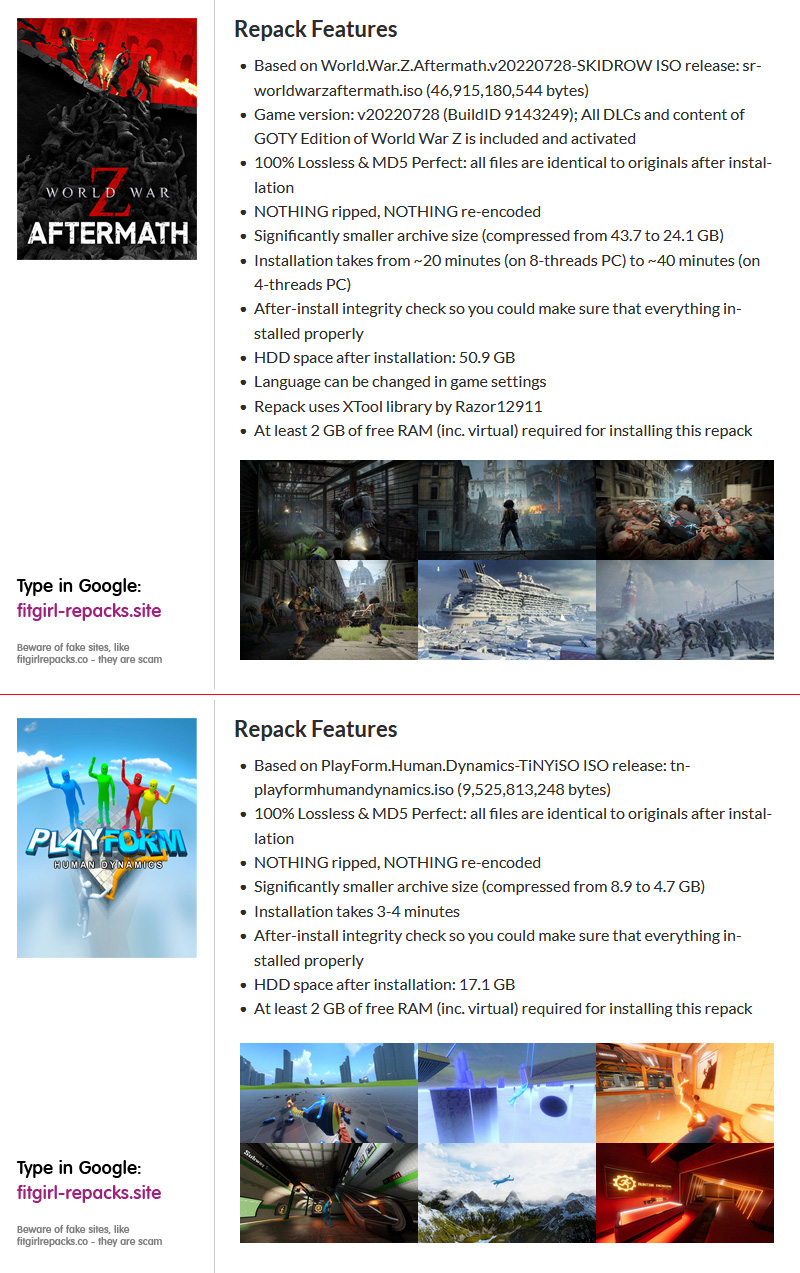 WORLD WAR Z AFTERMATH

Type in Google:
fitgirl-repacks.site

Beware of fake sites, like fitgirlrepacks.co - they are scam

Repack Features

- Based on World.War.Z.Aftermath.v20220728-SKIDROW ISO release: sr-worldwarzaftermath.iso (46,915,180,544 bytes)
- Game version: v20220728 (BuildID 9143249); All DLCs and content of GOTY Edition of World War Z is included and activated
- 100% Lossless & MD5 Perfect: all files are identical to originals after installation
- NOTHING ripped, NOTHING re-encoded
- Significantly smaller archive size (compressed from 43.7 to 24.1 GB)
- Installation takes from ~20 minutes (on 8-threads PC) to ~40 minutes (on 4-threads PC)
- After-install integrity check so you could make sure that everything installed properly
- HDD space after installation: 50.9 GB
- Language can be changed in game settings
- Repack uses XTool library by Razor12911
- At least 2 GB of free RAM (inc. virtual) required for installing this repack

PLAYFORM HUMAN DYNAMICS

Type in Google:
fitgirl-repacks.site

Beware of fake sites, like fitgirlrepacks.co - they are scam

Repack Features

- Based on PlayForm.Human.Dynamics-TiNYiSO ISO release: tn-playformhumandynamics.iso (9,525,813,248 bytes)
- 100% Lossless & MD5 Perfect: all files are identical to originals after installation
- NOTHING ripped, NOTHING re-encoded
- Significantly smaller archive size (compressed from 8.9 to 4.7 GB)
- Installation takes 3-4 minutes
- After-install integrity check so you could make sure that everything installed properly
- HDD space after installation: 17.1 GB
- At least 2 GB of free RAM (inc. virtual) required for installing this repack